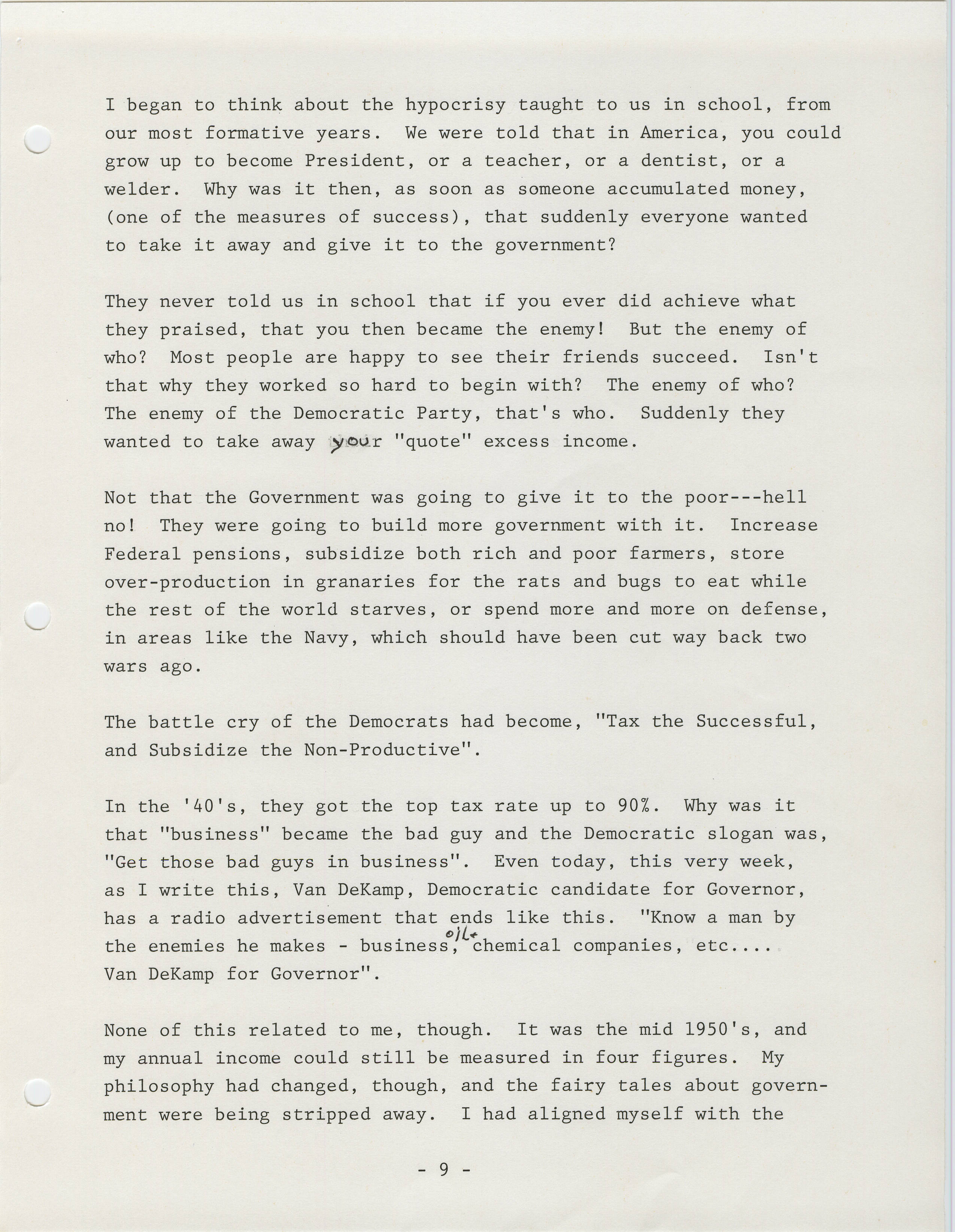 I began to think about the hypocrisy taught to us in school, from our most formative years. We were told that in America, you could grow up to become President, or a teacher, or a dentist, or a welder. Why was it then, as soon as someone accumulated money, (one of the measures of success), that suddenly everyone wanted to take it away and give it to the government?

They never told us in school that if you ever did achieve what they praised, that you then became the enemy! But the enemy of who? Most people are happy to see their friends succeed. Isn't that why they worked so hard to begin with? The enemy of who? The enemy of the Democratic Party, that's who. Suddenly they wanted to take away your "quote" excess income.

Not that the Government was going to give it to the poor---hell no! They were going to build more government with it. Increase Federal pensions, subsidize both rich and poor farmers, store over-production in granaries for the rats and bugs to eat while the rest of the world starves, or spend more and more on defense, in areas like the Navy, which should have been cut way back two wars ago.

The battle cry of the Democrats had become, "Tax the Successful, and Subsidize the Non-Productive".

In the '40's, they got the top tax rate up to 90%. Why was it that "business" became the bad guy and the Democratic slogan was, "Get those bad guys in business". Even today, this very week, as I write this, Van DeKamp, Democratic candidate for Governor, has a radio advertisement that ends like this. "Know a man by the enemies he makes - business, oil, chemical companies, etc.... Van DeKamp for Governor".

None of this related to me, though. It was the mid 1950's, and my annual income could still be measured in four figures. My philosophy had changed, though, and the fairy tales about government were being stripped away. I had aligned myself with the

- 9 -